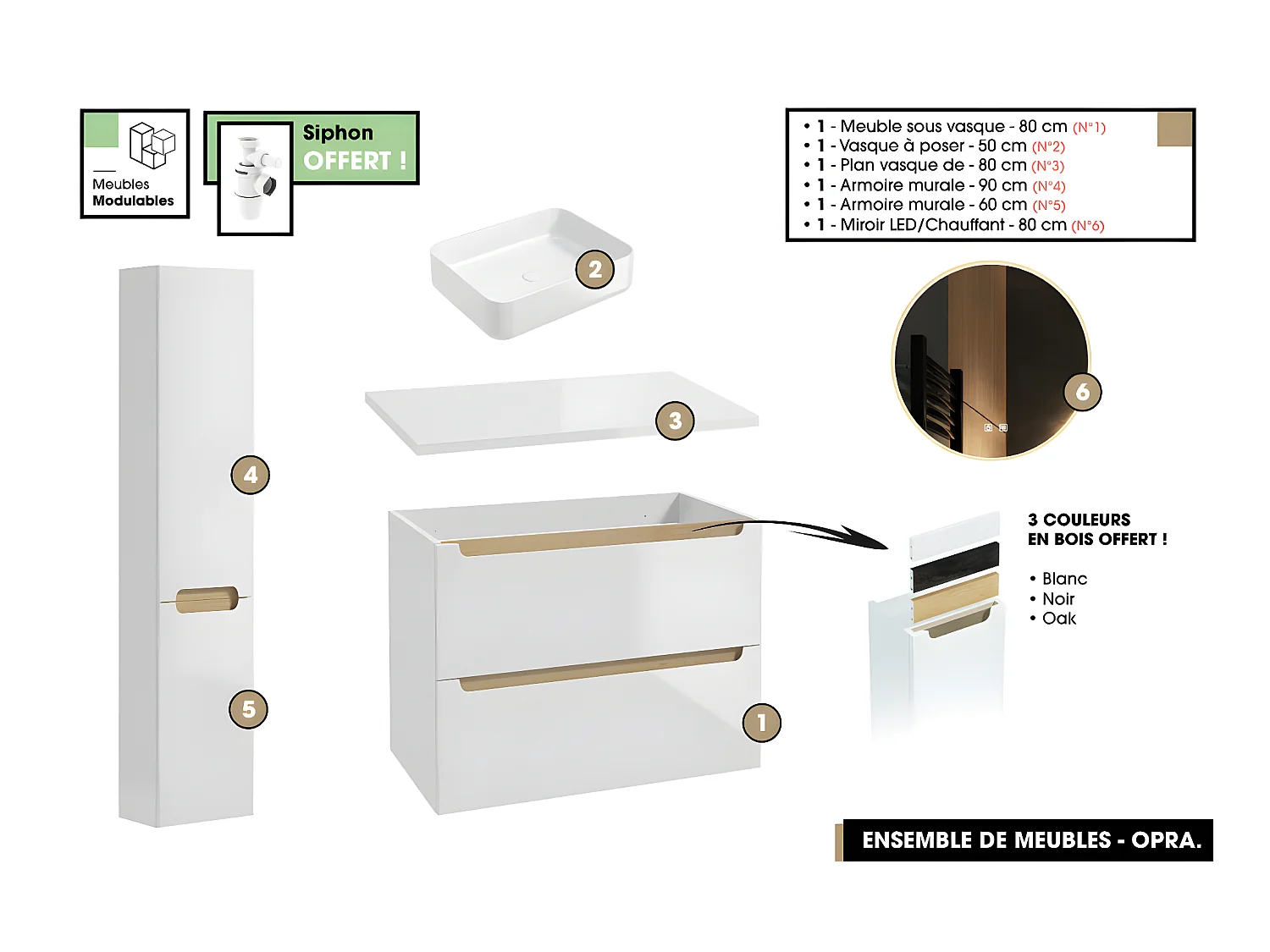 Meubles
Modulables

Siphon
OFFERT !

• 1 - Meuble sous vasque - 80 cm (N°1)
• 1 - Vasque à poser - 50 cm (N°2)
• 1 - Plan vasque de - 80 cm (N°3)
• 1 - Armoire murale - 90 cm (N°4)
• 1 - Armoire murale - 60 cm (N°5)
• 1 - Miroir LED/Chauffant - 80 cm (N°6)

2

6

3

4

3 COULEURS
EN BOIS OFFERT !

• Blanc
• Noir
• Oak

5

1

ENSEMBLE DE MEUBLES - OPRA.